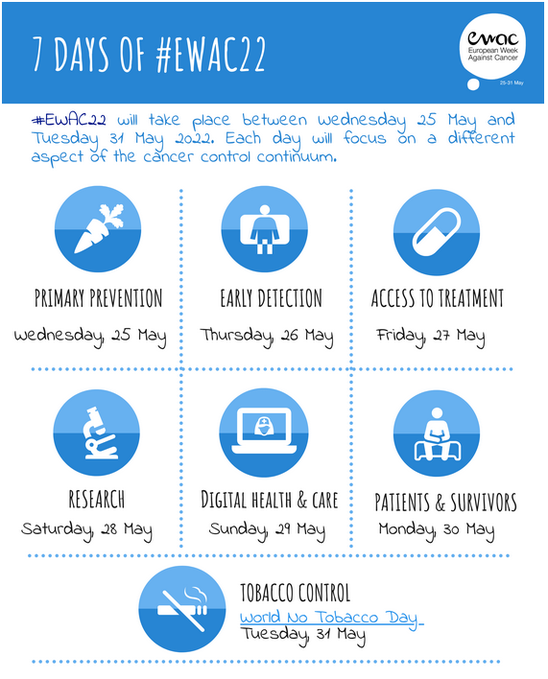 7 DAYS OF #EWAC22

ewac
European Week Against Cancer
25-31 May

#EWAC22 will take place between Wednesday 25 May and Tuesday 31 May 2022. Each day will focus on a different aspect of the cancer control continuum.

PRIMARY PREVENTION
Wednesday, 25 May

EARLY DETECTION
Thursday, 26 May

ACCESS TO TREATMENT
Friday, 27 May

RESEARCH
Saturday, 28 May

DIGITAL HEALTH & CARE
Sunday, 29 May

PATIENTS & SURVIVORS
Monday, 30 May

TOBACCO CONTROL
World No Tobacco Day
Tuesday, 31 May